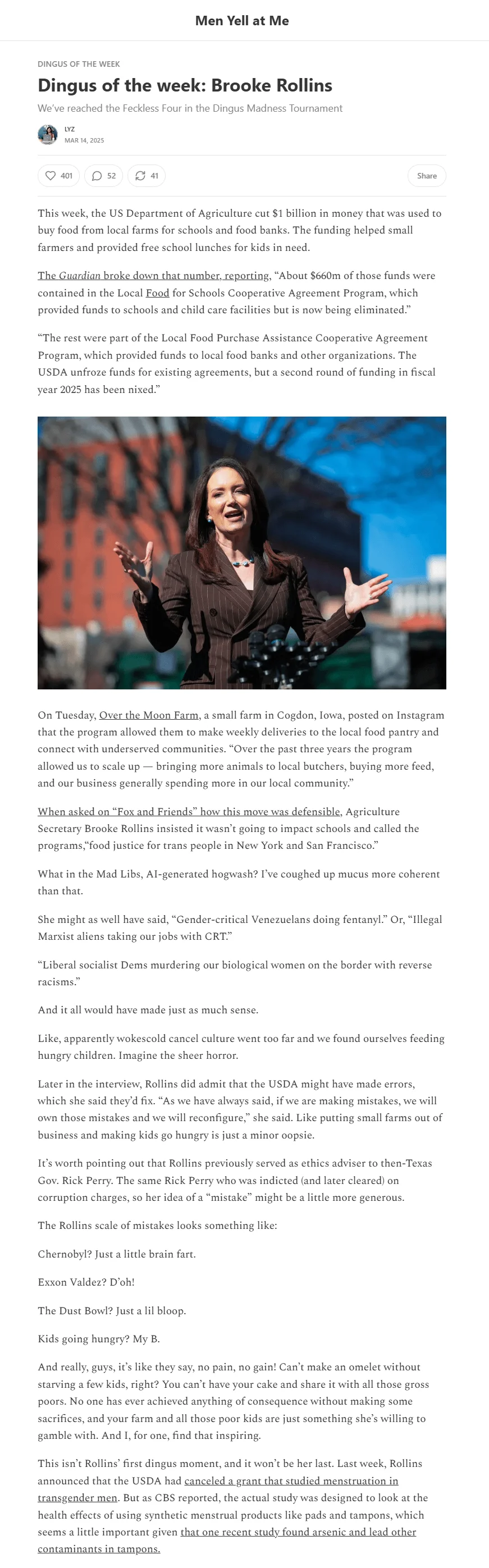 Men Yell at Me

DINGUS OF THE WEEK

Dingus of the week: Brooke Rollins

We've reached the Feckless Four in the Dingus Madness Tournament

LYZ
MAR 14, 2025

401 52 41 Share

This week, the US Department of Agriculture cut $1 billion in money that was used to buy food from local farms for schools and food banks. The funding helped small farmers and provided free school lunches for kids in need.

The Guardian broke down that number, reporting, "About $660m of those funds were contained in the Local Food for Schools Cooperative Agreement Program, which provided funds to schools and child care facilities but is now being eliminated."

"The rest were part of the Local Food Purchase Assistance Cooperative Agreement Program, which provided funds to local food banks and other organizations. The USDA unfroze funds for existing agreements, but a second round of funding in fiscal year 2025 has been nixed."

On Tuesday, Over the Moon Farm, a small farm in Cogdon, Iowa, posted on Instagram that the program allowed them to make weekly deliveries to the local food pantry and connect with underserved communities. "Over the past three years the program allowed us to scale up — bringing more animals to local butchers, buying more feed, and our business generally spending more in our local community."

When asked on "Fox and Friends" how this move was defensible, Agriculture Secretary Brooke Rollins insisted it wasn't going to impact schools and called the programs,"food justice for trans people in New York and San Francisco."

What in the Mad Libs, AI-generated hogwash? I've coughed up mucus more coherent than that.

She might as well have said, "Gender-critical Venezuelans doing fentanyl." Or, "Illegal Marxist aliens taking our jobs with CRT."

"Liberal socialist Dems murdering our biological women on the border with reverse racisms."

And it all would have made just as much sense.

Like, apparently wokescold cancel culture went too far and we found ourselves feeding hungry children. Imagine the sheer horror.

Later in the interview, Rollins did admit that the USDA might have made errors, which she said they'd fix. "As we have always said, if we are making mistakes, we will own those mistakes and we will reconfigure," she said. Like putting small farms out of business and making kids go hungry is just a minor oopsie.

It's worth pointing out that Rollins previously served as ethics adviser to then-Texas Gov. Rick Perry. The same Rick Perry who was indicted (and later cleared) on corruption charges, so her idea of a "mistake" might be a little more generous.

The Rollins scale of mistakes looks something like:

Chernobyl? Just a little brain fart.

Exxon Valdez? D'oh!

The Dust Bowl? Just a lil bloop.

Kids going hungry? My B.

And really, guys, it's like they say, no pain, no gain! Can't make an omelet without starving a few kids, right? You can't have your cake and share it with all those gross poors. No one has ever achieved anything of consequence without making some sacrifices, and your farm and all those poor kids are just something she's willing to gamble with. And I, for one, find that inspiring.

This isn't Rollins' first dingus moment, and it won't be her last. Last week, Rollins announced that the USDA had canceled a grant that studied menstruation in transgender men. But as CBS reported, the actual study was designed to look at the health effects of using synthetic menstrual products like pads and tampons, which seems a little important given that one recent study found arsenic and lead other contaminants in tampons.